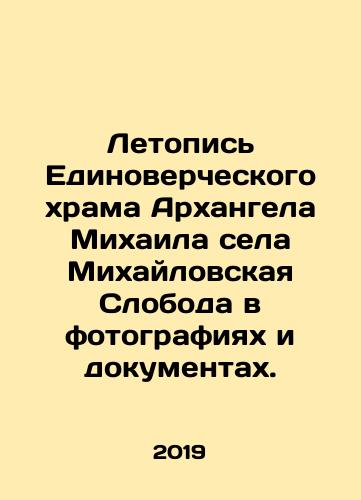 Летопись Единоверческого храма Архангела Михаила села Михайловская Слобода в фотографиях и документах.

2019